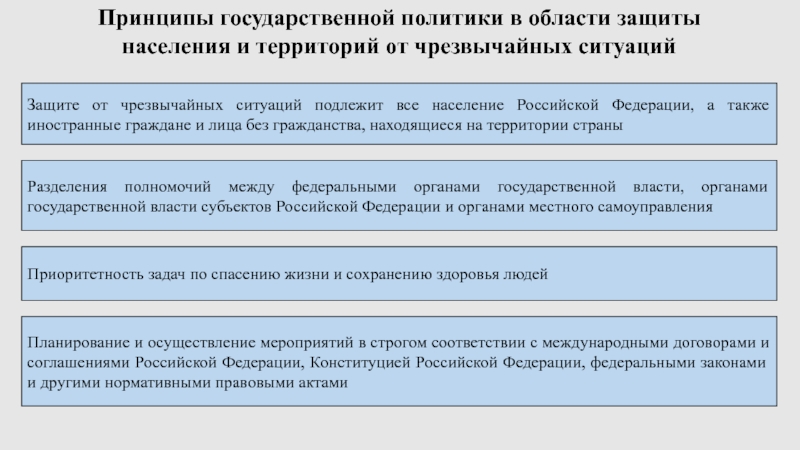 Принципы государственной политики в области защиты населения и территорий от чрезвычайных ситуаций

Защите от чрезвычайных ситуаций подлежит все население Российской Федерации, а также иностранные граждане и лица без гражданства, находящиеся на территории страны

Разделения полномочий между федеральными органами государственной власти, органами государственной власти субъектов Российской Федерации и органами местного самоуправления

Приоритетность задач по спасению жизни и сохранению здоровья людей

Планирование и осуществление мероприятий в строгом соответствии с международными договорами и соглашениями Российской Федерации, Конституцией Российской Федерации, федеральными законами и другими нормативными правовыми актами